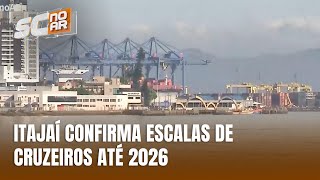 SC NO AR

ITAJAÍ CONFIRMA ESCALAS DE CRUZEIROS ATÉ 2026